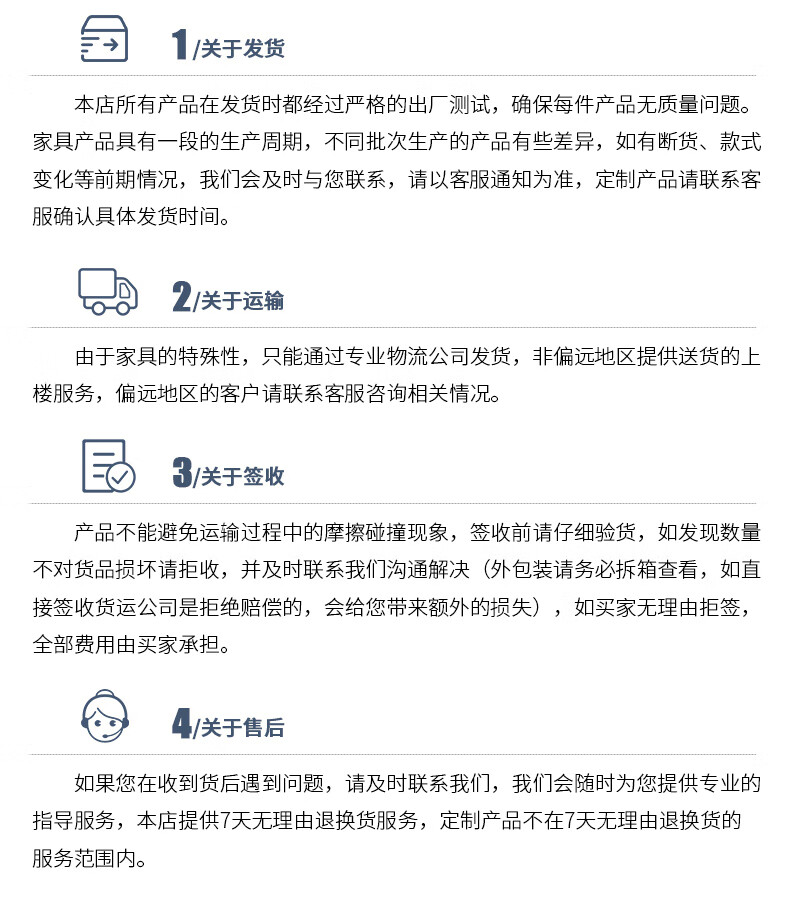 1/关于发货

本店所有产品在发货时都经过严格的出厂测试，确保每件产品无质量问题。家具产品具有一段的生产周期，不同批次生产的产品有些差异，如有断货、款式变化等前期情况，我们会及时与您联系，请以客服通知为准，定制产品请联系客服确认具体发货时间。

2/关于运输

由于家具的特殊性，只能通过专业物流公司发货，非偏远地区提供送货的上楼服务，偏远地区的客户请联系客服咨询相关情况。

3/关于签收

产品不能避免运输过程中的摩擦碰撞现象，签收前请仔细验货，如发现数量不对货品损坏请拒收，并及时联系我们沟通解决（外包装请务必拆箱查看，如直接签收货运公司是拒绝赔偿的，会给您带来额外的损失），如买家无理由拒签，全部费用由买家承担。

4/关于售后

如果您在收到货后遇到问题，请及时联系我们，我们会随时为您提供专业的指导服务，本店提供7天无理由退换货服务，定制产品不在7天无理由退换货的服务范围内。